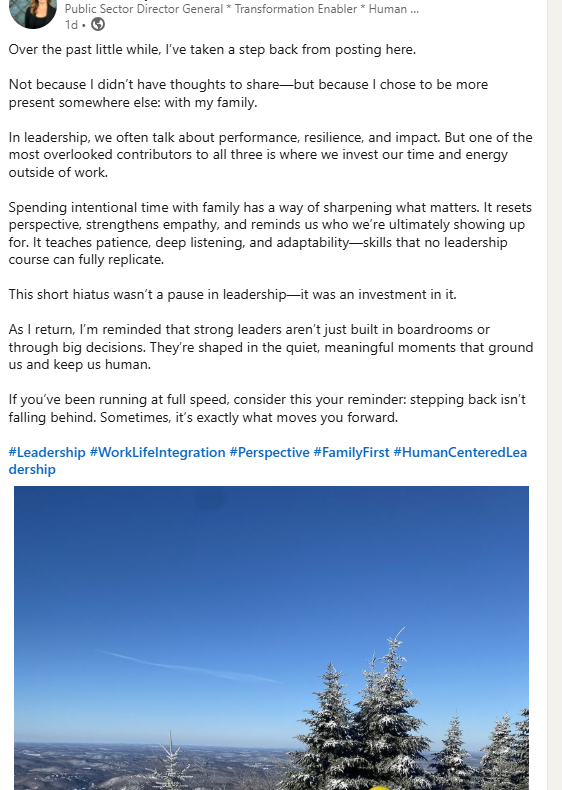 Public Sector Director General * Transformation Enabler * Human ...
1d •

Over the past little while, I've taken a step back from posting here.

Not because I didn't have thoughts to share—but because I chose to be more present somewhere else: with my family.

In leadership, we often talk about performance, resilience, and impact. But one of the most overlooked contributors to all three is where we invest our time and energy outside of work.

Spending intentional time with family has a way of sharpening what matters. It resets perspective, strengthens empathy, and reminds us who we're ultimately showing up for. It teaches patience, deep listening, and adaptability—skills that no leadership course can fully replicate.

This short hiatus wasn't a pause in leadership—it was an investment in it.

As I return, I'm reminded that strong leaders aren't just built in boardrooms or through big decisions. They're shaped in the quiet, meaningful moments that ground us and keep us human.

If you've been running at full speed, consider this your reminder: stepping back isn't falling behind. Sometimes, it's exactly what moves you forward.

#Leadership #WorkLifeIntegration #Perspective #FamilyFirst #HumanCenteredLeadership